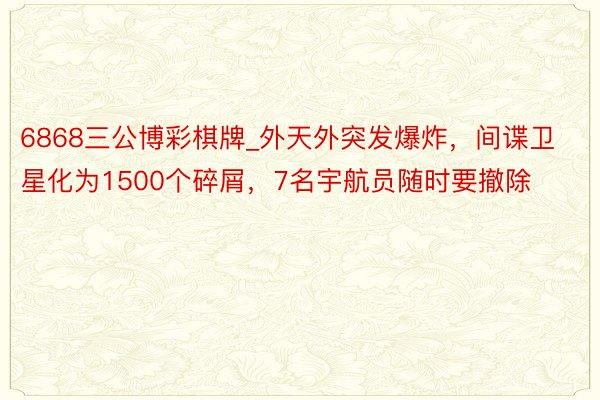 6868三公博彩棋牌_外天外突发爆炸，间谍卫星化为1500个碎屑，7名宇航员随时要撤除